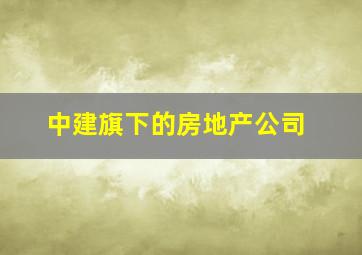 中建旗下的房地产公司